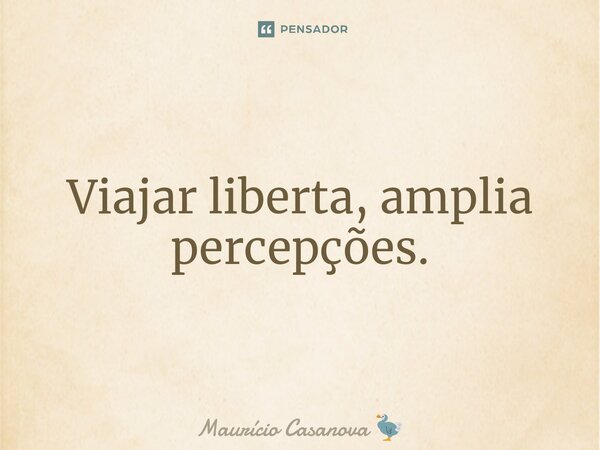 PENSADOR

Viajar liberta, amplia percepções.

Maurício Casanova